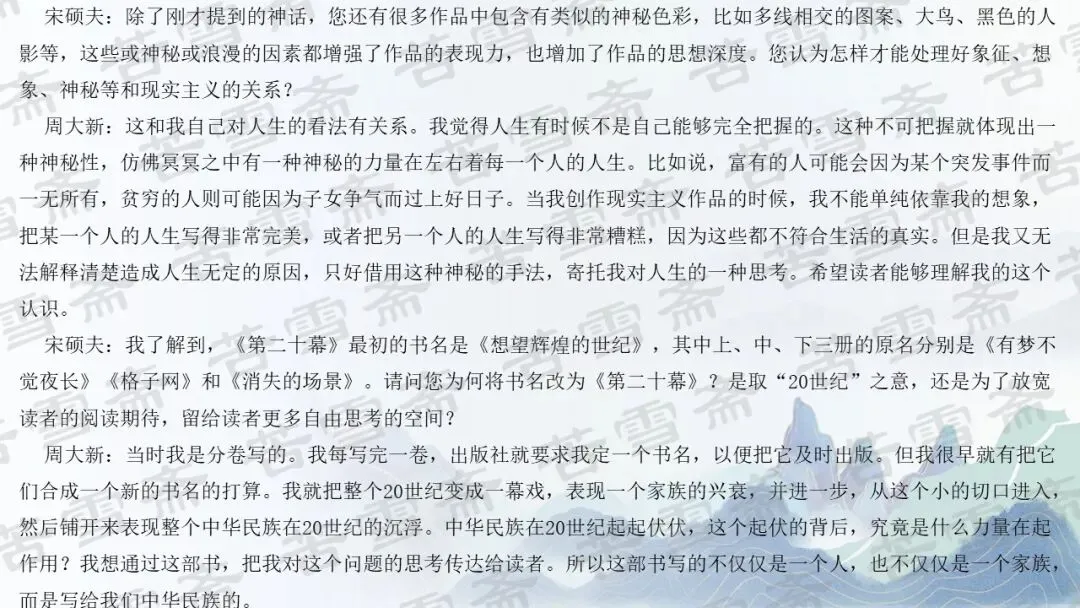 宋硕夫：除了刚才提到的神话，您还有很多作品中包含有类似的神秘色彩，比如多线相交的图案、大鸟、黑色的人影等，这些或神秘或浪漫的因素都增强了作品的表现力，也增加了作品的思想深度。您认为怎样才能处理好象征、想象、神秘等和现实主义的关系？

周大新：这和我自己对人生的看法有关系。我觉得人生有时候不是自己能够完全把握的。这种不可把握就体现出一种神秘性，仿佛冥冥之中有一种神秘的力量在左右着每一个人的人生。比如说，富有的人可能会因为某个突发事件而一无所有，贫穷的人则可能因为子女争气而过上好日子。当我创作现实主义作品的时候，我不能单纯依靠我的想象，把某一个人的人生写得非常完美，或者把另一个人的人生写得非常糟糕，因为这些都不符合生活的真实。但是我又无法解释清楚造成人生无定的原因，只好借用这种神秘的手法，寄托我对人生的一种思考。希望读者能够理解我的这个认识。

宋硕夫：我了解到，《第二十幕》最初的书名是《想望辉煌的世纪》，其中上、中、下三册的原名分别是《有梦不觉夜长》《格子网》和《消失的场景》。请问您为何将书名改为《第二十幕》？是取“20世纪”之意，还是为了放宽读者的阅读期待，留给读者更多自由思考的空间？

周大新：当时我是分卷写的。我每写完一卷，出版社就要求我定一个书名，以便把它及时出版。但我很早就有把它们合成一个新的书名的打算。我就把整个20世纪变成一幕戏，表现一个家族的兴衰，并进一步，从这个小的切口进入，然后铺开来表现整个中华民族在20世纪的沉浮。中华民族在20世纪起起伏伏，这个起伏的背后，究竟是什么力量在起作用？我想通过这部书，把我对这个问题的思考传达给读者。所以这部书写的不仅仅是一个人，也不仅仅是一个家族，而是写给我们中华民族的。